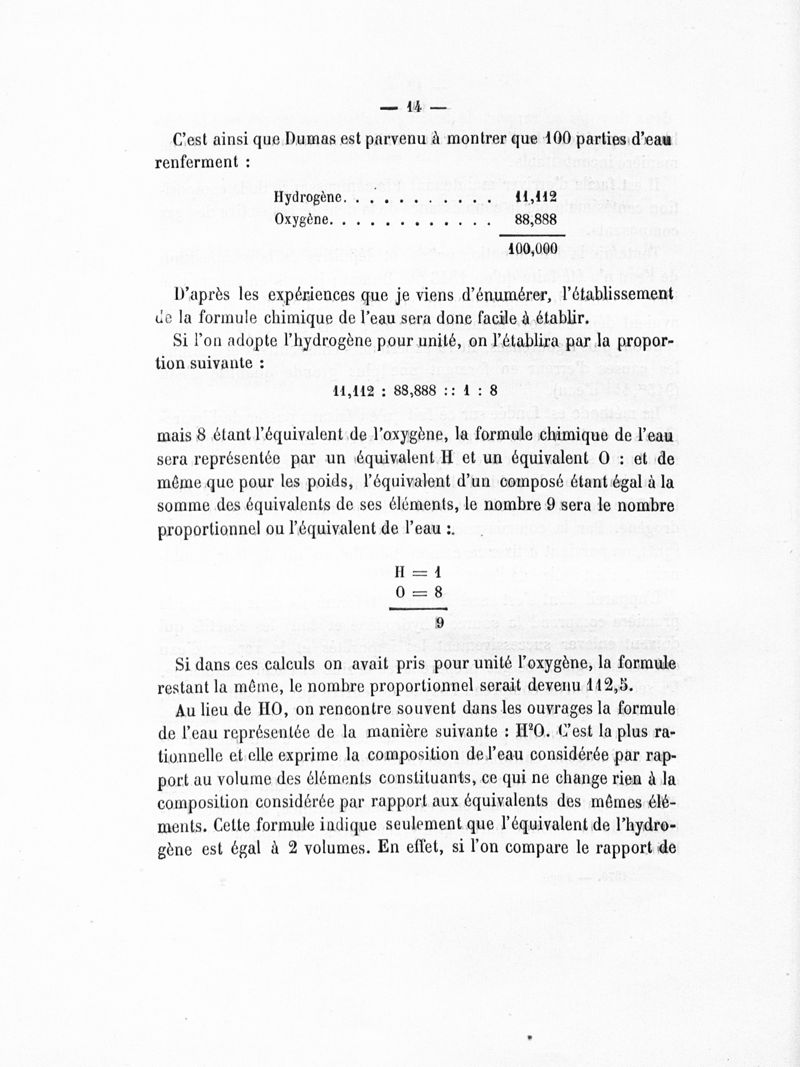 — 14 —

C'est ainsi que Dumas est parvenu à montrer que 100 parties d'eau renferment :

Hydrogène. . . . . . . . . . . 11,112
Oxygène. . . . . . . . . . . . 88,888
100,000

D'après les expériences que je viens d'énumérer, l'établissement de la formule chimique de l'eau sera donc facile à établir.

Si l'on adopte l'hydrogène pour unité, on l'établira par la proportion suivante :

11,112 : 88,888 :: 1 : 8

mais 8 étant l'équivalent de l'oxygène, la formule chimique de l'eau sera représentée par un équivalent H et un équivalent O : et de même que pour les poids, l'équivalent d'un composé étant égal à la somme des équivalents de ses éléments, le nombre 9 sera le nombre proportionnel ou l'équivalent de l'eau :.

$H = 1$
$O = 8$
9

Si dans ces calculs on avait pris pour unité l'oxygène, la formule restant la même, le nombre proportionnel serait devenu 112,5.

Au lieu de HO, on rencontre souvent dans les ouvrages la formule de l'eau représentée de la manière suivante : $H^2O$. C'est la plus rationnelle et elle exprime la composition de l'eau considérée par rapport au volume des éléments constituants, ce qui ne change rien à la composition considérée par rapport aux équivalents des mêmes éléments. Cette formule indique seulement que l'équivalent de l'hydrogène est égal à 2 volumes. En effet, si l'on compare le rapport de